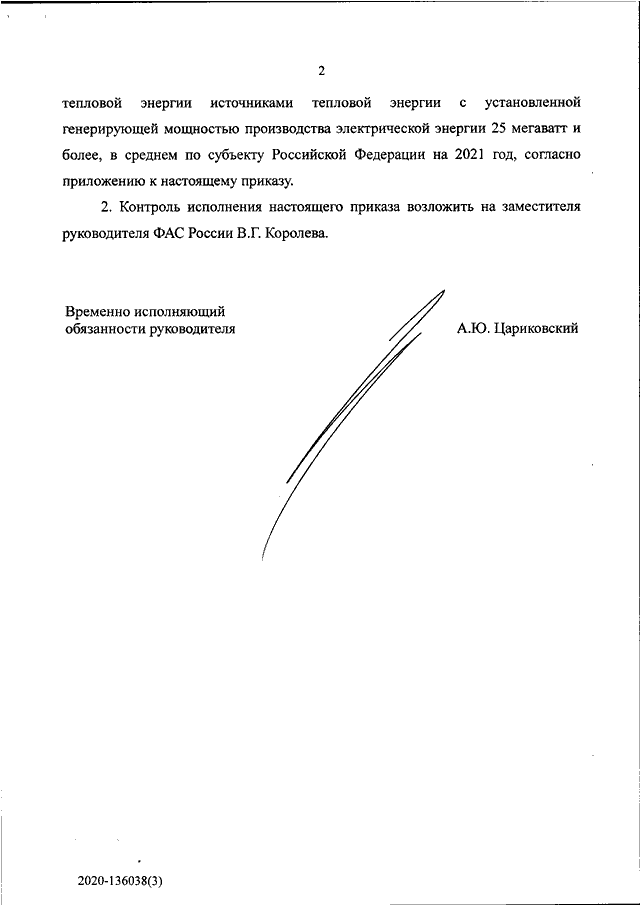 2

тепловой энергии источниками тепловой энергии с установленной генерирующей мощностью производства электрической энергии 25 мегаватт и более, в среднем по субъекту Российской Федерации на 2021 год, согласно приложению к настоящему приказу.

2. Контроль исполнения настоящего приказа возложить на заместителя руководителя ФАС России В.Г. Королева.

Временно исполняющий
обязанности руководителя

А.Ю. Цариковский

2020-136038(3)